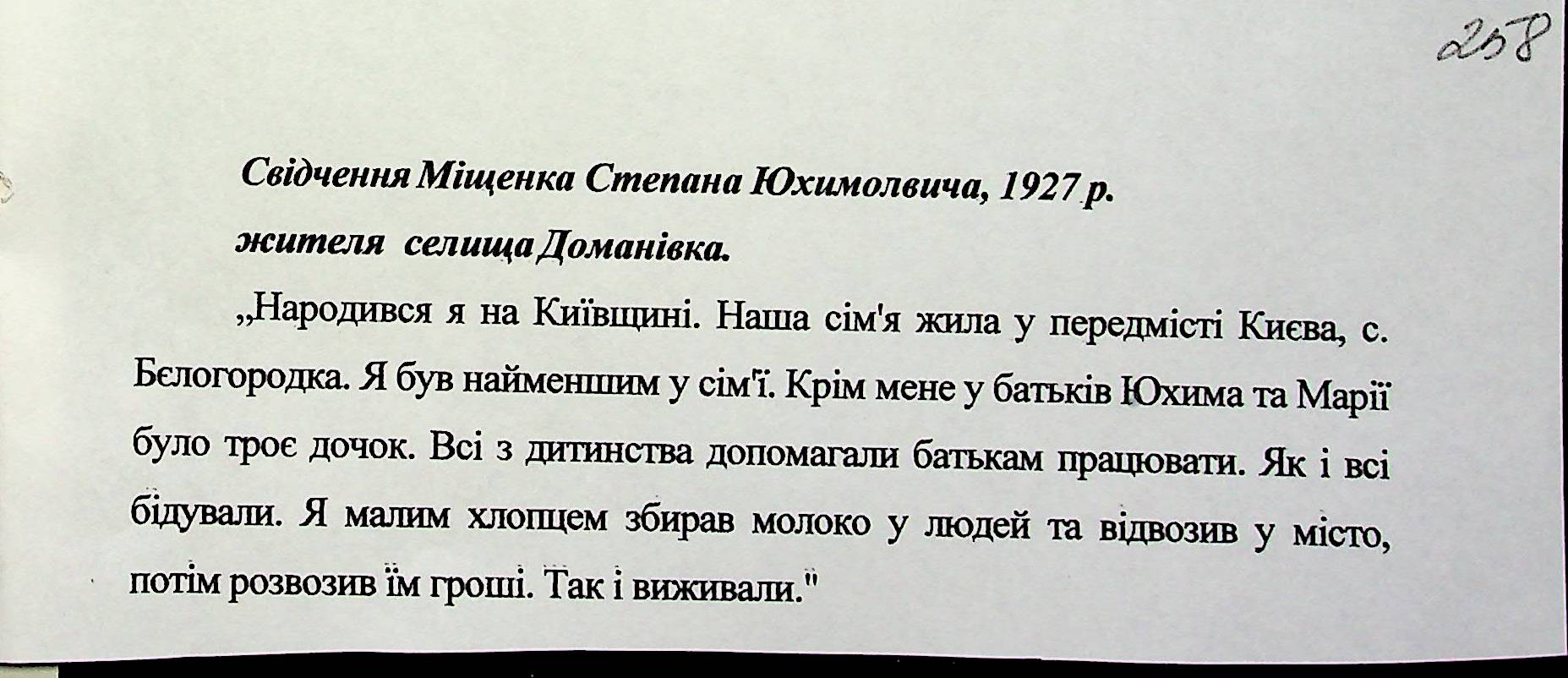 258

Свідчення Міщенка Степана Юхимолвича, 1927 р.
жителя селища Доманівка.

„Народився я на Київщині. Наша сім'я жила у передмісті Києва, с. Бєлогородка. Я був найменшим у сім'ї. Крім мене у батьків Юхима та Марії було троє дочок. Всі з дитинства допомагали батькам працювати. Як і всі бідували. Я малим хлопцем збирав молоко у людей та відвозив у місто, потім розвозив їм гроші. Так і виживали."